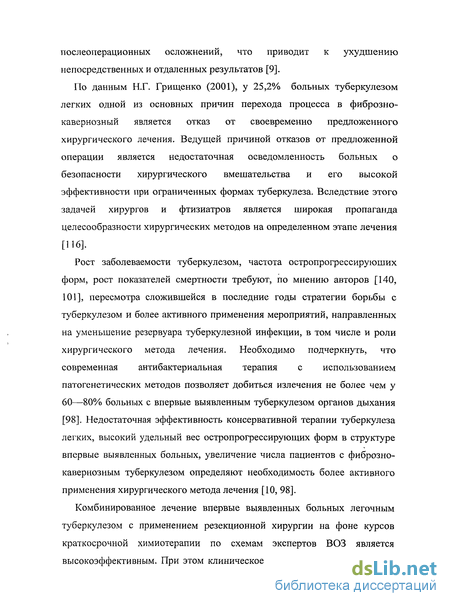 послеоперационных осложнений, что приводит к ухудшению непосредственных и отдаленных результатов [9].

По данным Н.Г. Грищенко (2001), у 25,2% больных туберкулезом легких одной из основных причин перехода процесса в фиброзно-кавернозный является отказ от своевременно предложенного хирургического лечения. Ведущей причиной отказов от предложенной операции является недостаточная осведомленность больных о безопасности хирургического вмешательства и его высокой эффективности при ограниченных формах туберкулеза. Вследствие этого задачей хирургов и фтизиатров является широкая пропаганда целесообразности хирургических методов на определенном этапе лечения [116].

Рост заболеваемости туберкулезом, частота остропрогрессирующих форм, рост показателей смертности требуют, по мнению авторов [140, 101], пересмотра сложившейся в последние годы стратегии борьбы с туберкулезом и более активного применения мероприятий, направленных на уменьшение резервуара туберкулезной инфекции, в том числе и роли хирургического метода лечения. Необходимо подчеркнуть, что современная антибактериальная терапия с использованием патогенетических методов позволяет добиться излечения не более чем у 60—80% больных с впервые выявленным туберкулезом органов дыхания [98]. Недостаточная эффективность консервативной терапии туберкулеза легких, высокий удельный вес остропрогрессирующих форм в структуре впервые выявленных больных, увеличение числа пациентов с фиброзно-кавернозным туберкулезом определяют необходимость более активного применения хирургического метода лечения [10, 98].

Комбинированное лечение впервые выявленных больных легочным туберкулезом с применением резекционной хирургии на фоне курсов краткосрочной химиотерапии по схемам экспертов ВОЗ является высокоэффективным. При этом клиническое

dsLib.net
библиотека диссертаций